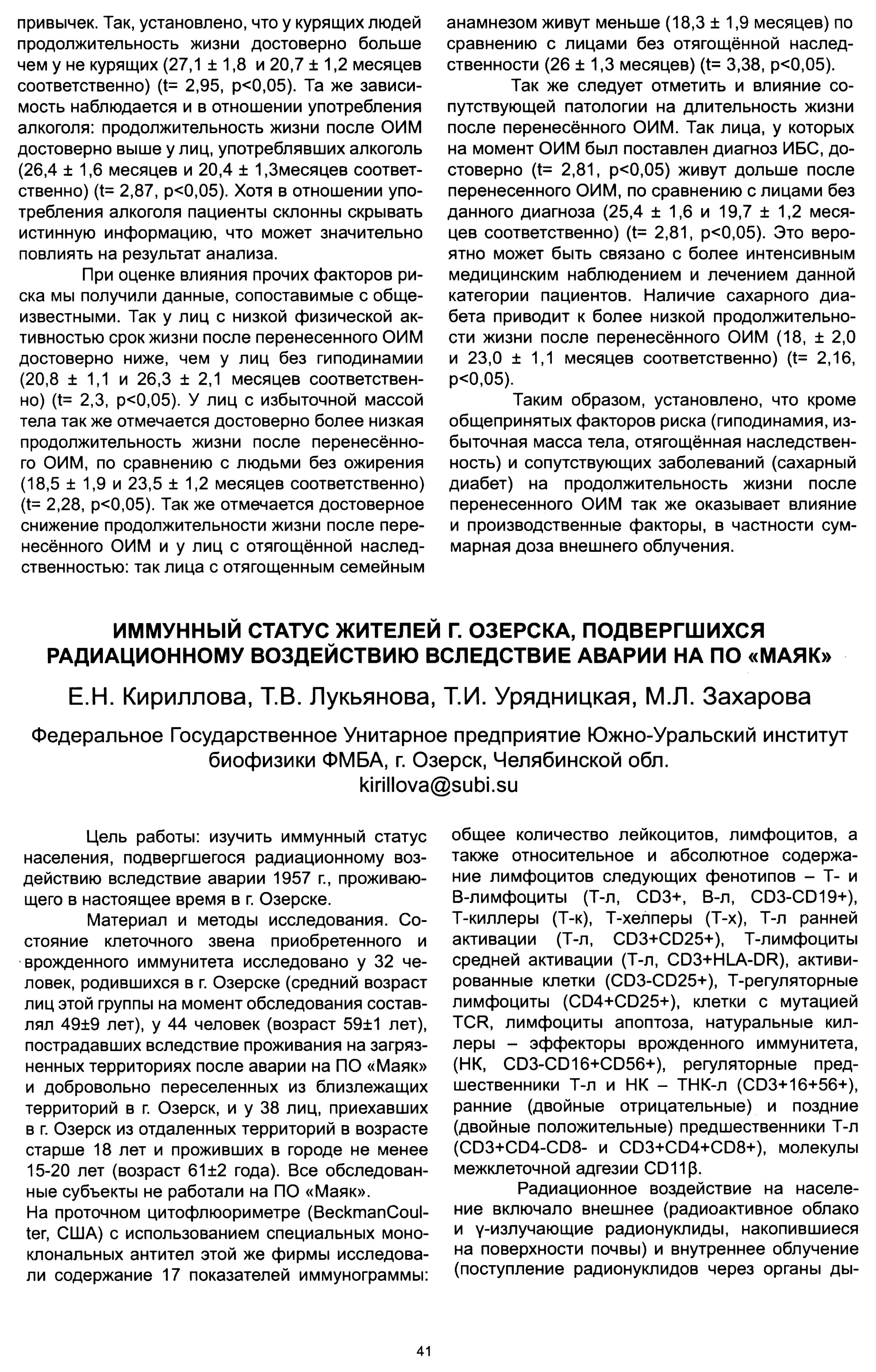 привычек. Так, установлено, что у курящих людей продолжительность жизни достоверно больше чем у не курящих (27,1 ± 1,8 и 20,7 ± 1,2 месяцев соответственно) (t= 2,95, p<0,05). Та же зависимость наблюдается и в отношении употребления алкоголя: продолжительность жизни после ОИМ достоверно выше у лиц, употреблявших алкоголь (26,4 ± 1,6 месяцев и 20,4 ± 1,3месяцев соответственно) (t= 2,87, p<0,05). Хотя в отношении употребления алкоголя пациенты склонны скрывать истинную информацию, что может значительно повлиять на результат анализа.

При оценке влияния прочих факторов риска мы получили данные, сопоставимые с общеизвестными. Так у лиц с низкой физической активностью срок жизни после перенесенного ОИМ достоверно ниже, чем у лиц без гиподинамии (20,8 ± 1,1 и 26,3 ± 2,1 месяцев соответственно) (t= 2,3, p<0,05). У лиц с избыточной массой тела так же отмечается достоверно более низкая продолжительность жизни после перенесённого ОИМ, по сравнению с людьми без ожирения (18,5 ± 1,9 и 23,5 ± 1,2 месяцев соответственно) (t= 2,28, p<0,05). Так же отмечается достоверное снижение продолжительности жизни после перенесённого ОИМ и у лиц с отягощённой наследственностью: так лица с отягощенным семейным анамнезом живут меньше (18,3 ± 1,9 месяцев) по сравнению с лицами без отягощённой наследственности (26 ± 1,3 месяцев) (t= 3,38, p<0,05).

Так же следует отметить и влияние сопутствующей патологии на длительность жизни после перенесённого ОИМ. Так лица, у которых на момент ОИМ был поставлен диагноз ИБС, достоверно (t= 2,81, p<0,05) живут дольше после перенесенного ОИМ, по сравнению с лицами без данного диагноза (25,4 ± 1,6 и 19,7 ± 1,2 месяцев соответственно) (t= 2,81, p<0,05). Это вероятно может быть связано с более интенсивным медицинским наблюдением и лечением данной категории пациентов. Наличие сахарного диабета приводит к более низкой продолжительности жизни после перенесённого ОИМ (18, ± 2,0 и 23,0 ± 1,1 месяцев соответственно) (t= 2,16, p<0,05).

Таким образом, установлено, что кроме общепринятых факторов риска (гиподинамия, избыточная масса тела, отягощённая наследственность) и сопутствующих заболеваний (сахарный диабет) на продолжительность жизни после перенесенного ОИМ так же оказывает влияние и производственные факторы, в частности суммарная доза внешнего облучения.

ИММУННЫЙ СТАТУС ЖИТЕЛЕЙ Г. ОЗЕРСКА, ПОДВЕРГШИХСЯ РАДИАЦИОННОМУ ВОЗДЕЙСТВИЮ ВСЛЕДСТВИЕ АВАРИИ НА ПО «МАЯК»

Е.Н. Кириллова, Т.В. Лукьянова, Т.И. Урядницкая, М.Л. Захарова

Федеральное Государственное Унитарное предприятие Южно-Уральский институт биофизики ФМБА, г. Озерск, Челябинской обл.
kirillova@subi.su

Цель работы: изучить иммунный статус населения, подвергшегося радиационному воздействию вследствие аварии 1957 г., проживающего в настоящее время в г. Озерске.

Материал и методы исследования. Состояние клеточного звена приобретенного и врожденного иммунитета исследовано у 32 человек, родившихся в г. Озерске (средний возраст лиц этой группы на момент обследования составлял 49±9 лет), у 44 человек (возраст 59±1 лет), пострадавших вследствие проживания на загрязненных территориях после аварии на ПО «Маяк» и добровольно переселенных из близлежащих территорий в г. Озерск, и у 38 лиц, приехавших в г. Озерск из отдаленных территорий в возрасте старше 18 лет и проживших в городе не менее 15-20 лет (возраст 61±2 года). Все обследованные субъекты не работали на ПО «Маяк».
На проточном цитофлюориметре (BeckmanCoulter, США) с использованием специальных моноклональных антител этой же фирмы исследовали содержание 17 показателей иммунограммы: общее количество лейкоцитов, лимфоцитов, а также относительное и абсолютное содержание лимфоцитов следующих фенотипов – Т- и В-лимфоциты (Т-л, CD3+, В-л, CD3-CD19+), Т-киллеры (Т-к), Т-хелперы (Т-х), Т-л ранней активации (Т-л, CD3+CD25+), Т-лимфоциты средней активации (Т-л, CD3+HLA-DR), активированные клетки (CD3-CD25+), Т-регуляторные лимфоциты (CD4+CD25+), клетки с мутацией TCR, лимфоциты апоптоза, натуральные киллеры – эффекторы врожденного иммунитета, (НК, CD3-CD16+CD56+), регуляторные предшественники Т-л и НК – ТНК-л (CD3+16+56+), ранние (двойные отрицательные) и поздние (двойные положительные) предшественники Т-л (CD3+CD4-CD8- и CD3+CD4+CD8+), молекулы межклеточной адгезии CD11β.

Радиационное воздействие на население включало внешнее (радиоактивное облако и γ-излучающие радионуклиды, накопившиеся на поверхности почвы) и внутреннее облучение (поступление радионуклидов через органы ды-

41